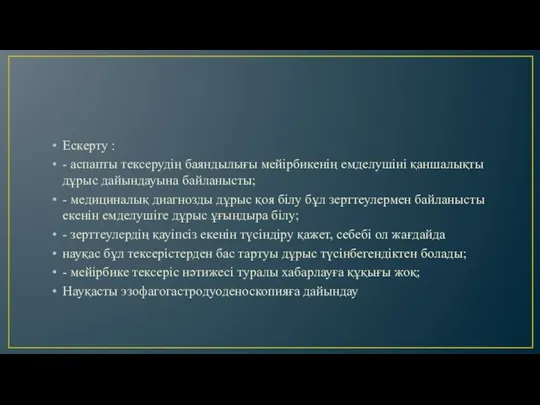 • Ескерту :
• - аспапты тексерудің баяндылығы мейірбикенің емделушіні қаншалықты дұрыс дайындауына байланысты;
• - медициналық диагнозды дұрыс қоя білу бұл зерттеулермен байланысты екенін емделушіге дұрыс ұғындыра білу;
• - зерттеулердің қауіпсіз екенін түсіндіру қажет, себебі ол жағдайда
• науқас бұл тексерістерден бас тартуы дұрыс түсінбегендіктен болады;
• - мейірбике тексеріс нәтижесі туралы хабарлауға құқығы жоқ;
• Науқасты эзофагогастродуоденоскопияға дайындау